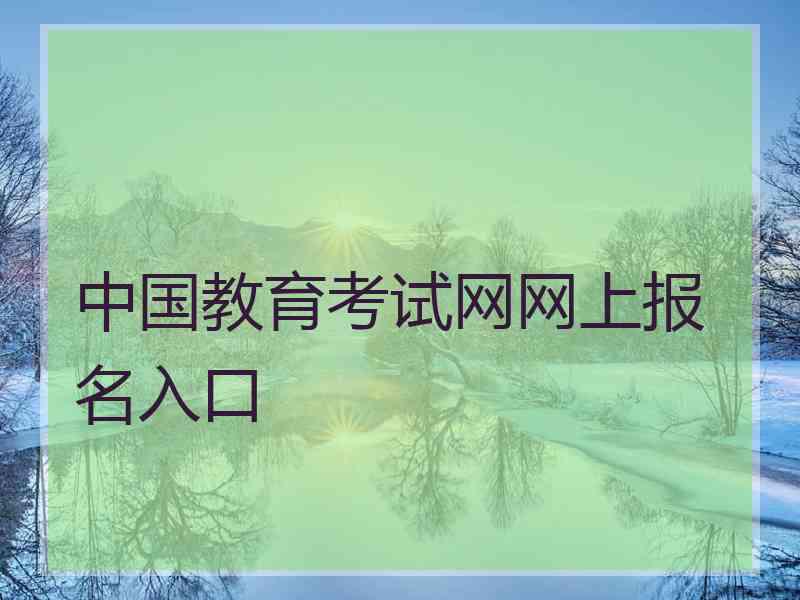 中国教育考试网网上报名入口